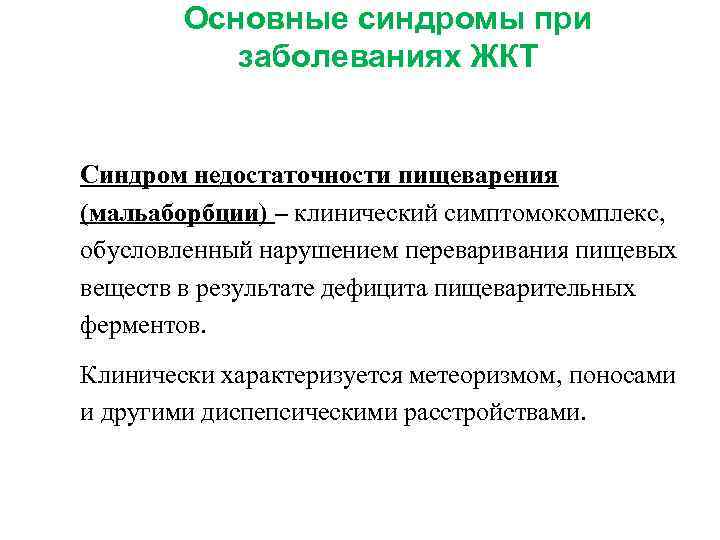 Основные синдромы при заболеваниях ЖКТ

Синдром недостаточности пищеварения (мальаборбции) – клинический симптомокомплекс, обусловленный нарушением переваривания пищевых веществ в результате дефицита пищеварительных ферментов.

Клинически характеризуется метеоризмом, поносами и другими диспепсическими расстройствами.